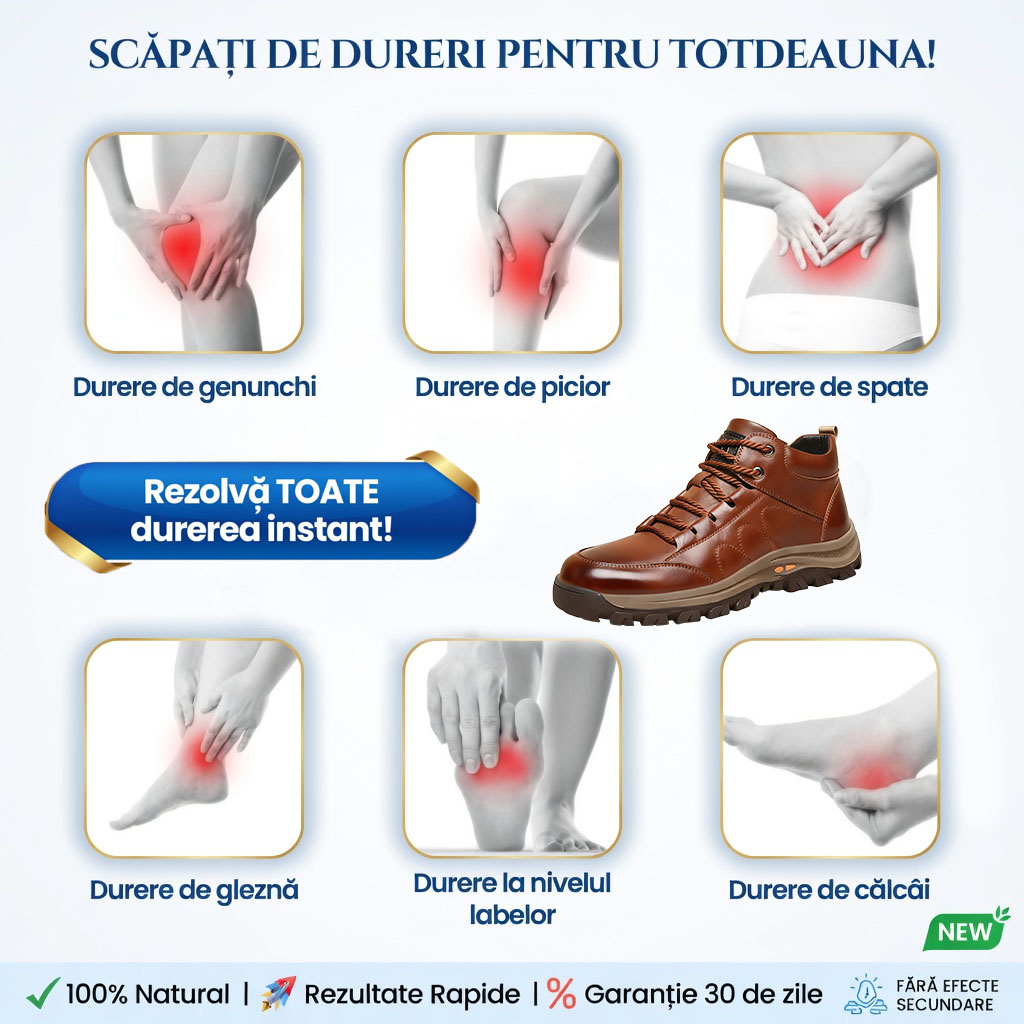 SCĂPAȚI DE DURERI PENTRU TOTDEAUNA!

Durere de genunchi

Durere de picior

Durere de spate

Rezolvă TOATE durerea instant!

Durere de gleznă

Durere la nivelul labelor

Durere de călcâi

NEW

100% Natural | Rezultate Rapide | % Garanție 30 de zile

FĂRĂ EFECTE SECUNDARE